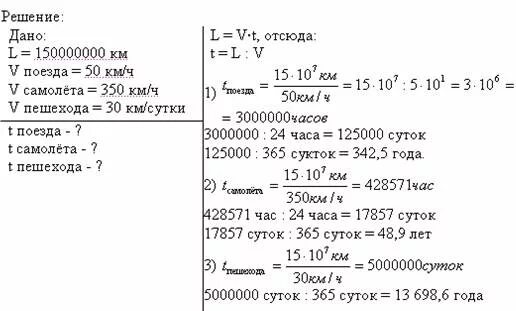 Решение:

Дано:
L = 150000000 км
V поезда = 50 км/ч
V самолёта = 350 км/ч
V пешехода = 30 км/сутки

t поезда - ?
t самолёта - ?
t пешехода - ?

L = V·t, отсюда:
t = L : V

1) $t_{поезда} = \frac{15 \cdot 10^7 км}{50 км/ч} = 15 \cdot 10^7 : 5 \cdot 10^1 = 3 \cdot 10^6 =$
$= 3000000 часов$
3000000 : 24 часа = 125000 суток
125000 : 365 сукток = 342,5 года.

2) $t_{самолёта} = \frac{15 \cdot 10^7 км}{350 км/ч} = 428571 час$
428571 час : 24 часа = 17857 суток
17857 суток : 365 суток = 48,9 лет

3) $t_{пешехода} = \frac{15 \cdot 10^7 км}{30 км/ч} = 5000000 суток$
5000000 суток : 365 суток = 13 698,6 года